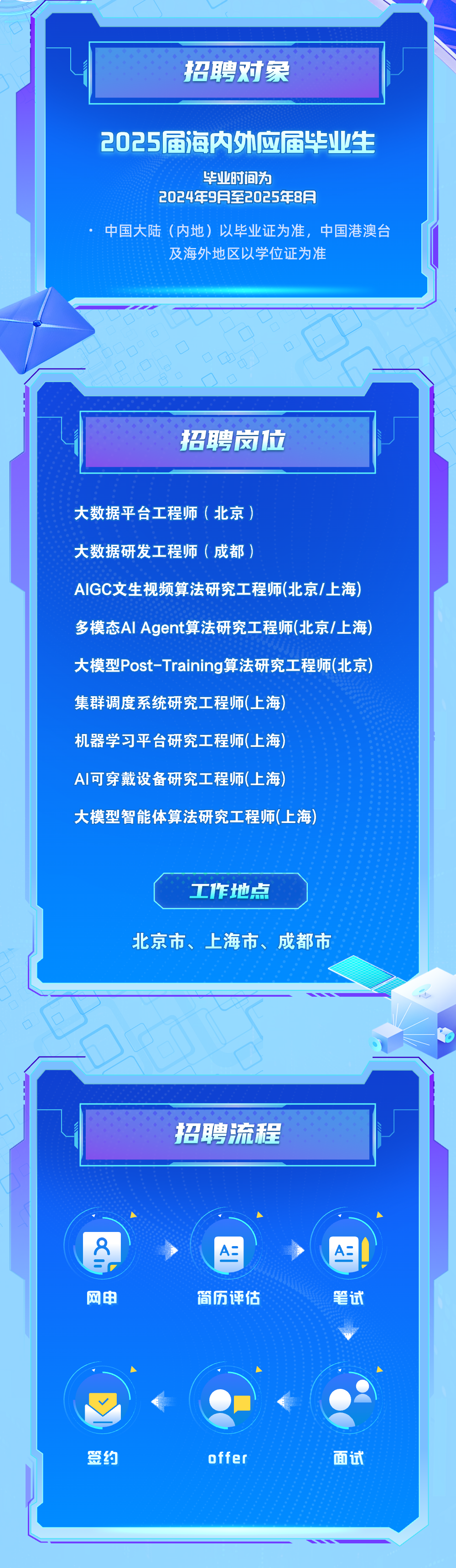 招聘对象

2025届海内外应届毕业生

毕业时间为
2024年9月至2025年8月

· 中国大陆（内地）以毕业证为准，中国港澳台及海外地区以学位证为准

招聘岗位

大数据平台工程师（北京）

大数据研发工程师（成都）

AIGC文生视频算法研究工程师(北京/上海)

多模态AI Agent算法研究工程师(北京/上海)

大模型Post-Training算法研究工程师(北京)

集群调度系统研究工程师(上海)

机器学习平台研究工程师(上海)

AI可穿戴设备研究工程师(上海)

大模型智能体算法研究工程师(上海)

工作地点

北京市、上海市、成都市

招聘流程

网申

简历评估

笔试

面试

offer

签约